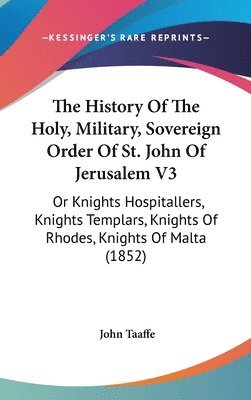 —KESSINGER'S RARE REPRINTS—

The History Of The Holy, Military, Sovereign Order Of St. John Of Jerusalem V3

Or Knights Hospitallers, Knights Templars, Knights Of Rhodes, Knights Of Malta (1852)

John Taaffe